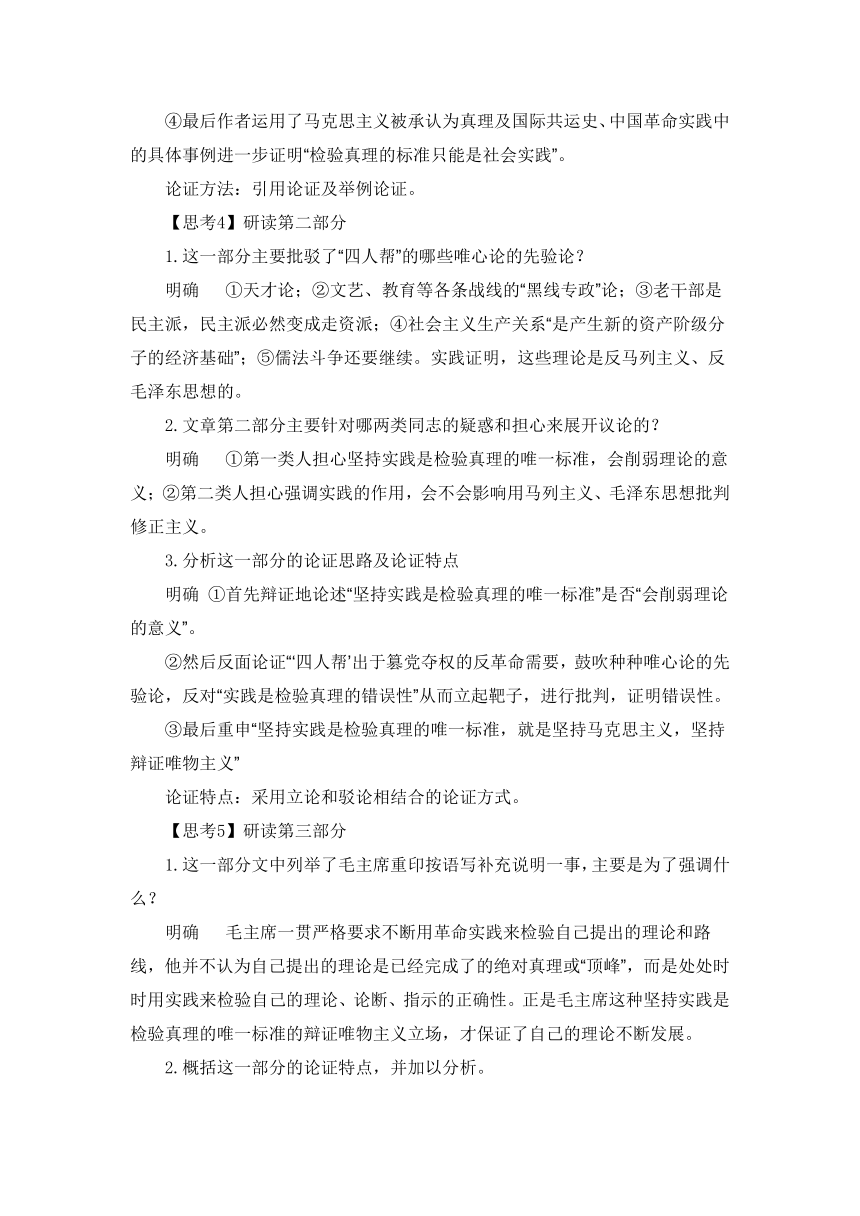 ④最后作者运用了马克思主义被承认为真理及国际共运史、中国革命实践中的具体事例进一步证明“检验真理的标准只能是社会实践”。

论证方法：引用论证及举例论证。

【思考4】研读第二部分

1.这一部分主要批驳了“四人帮”的哪些唯心论的先验论？

明确　①天才论；②文艺、教育等各条战线的“黑线专政”论；③老干部是民主派，民主派必然变成走资派；④社会主义生产关系“是产生新的资产阶级分子的经济基础”；⑤儒法斗争还要继续。实践证明，这些理论是反马列主义、反毛泽东思想的。

2.文章第二部分主要针对哪两类同志的疑惑和担心来展开议论的？

明确　①第一类人担心坚持实践是检验真理的唯一标准，会削弱理论的意义；②第二类人担心强调实践的作用，会不会影响用马列主义、毛泽东思想批判修正主义。

3.分析这一部分的论证思路及论证特点

明确 ①首先辩证地论述“坚持实践是检验真理的唯一标准”是否“会削弱理论的意义”。

②然后反面论证“‘四人帮’出于篡党夺权的反革命需要，鼓吹种种唯心论的先验论，反对“实践是检验真理的错误性”从而立起靶子，进行批判，证明错误性。

③最后重申“坚持实践是检验真理的唯一标准，就是坚持马克思主义，坚持辩证唯物主义”

论证特点：采用立论和驳论相结合的论证方式。

【思考5】研读第三部分

1.这一部分文中列举了毛主席重印按语写补充说明一事，主要是为了强调什么？

明确　毛主席一贯严格要求不断用革命实践来检验自己提出的理论和路线，他并不认为自己提出的理论是已经完成了的绝对真理或“顶峰”，而是处处时时用实践来检验自己的理论、论断、指示的正确性。正是毛主席这种坚持实践是检验真理的唯一标准的辩证唯物主义立场，才保证了自己的理论不断发展。

2.概括这一部分的论证特点，并加以分析。